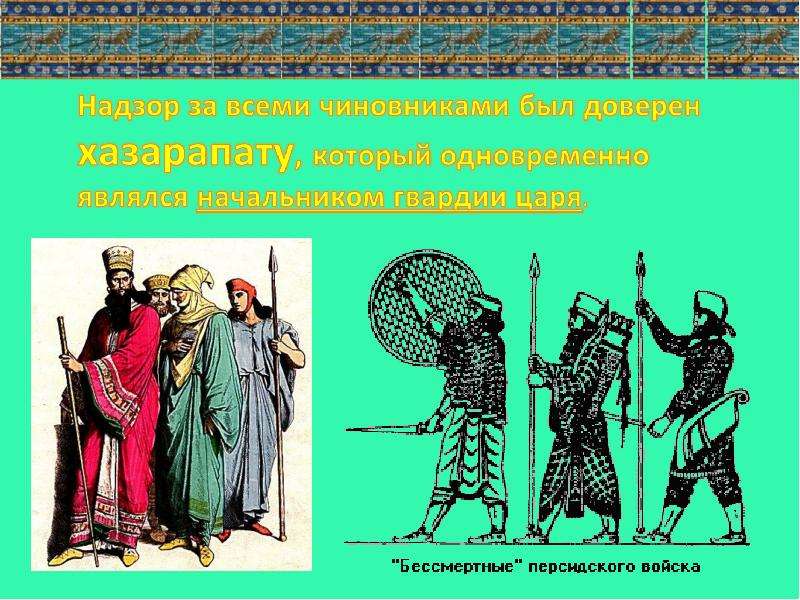 Надзор за всеми чиновниками был доверен хазарапату, который одновременно являлся начальником гвардии царя.

"Бессмертные" персидского войска